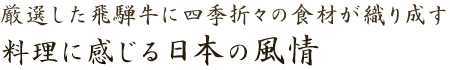 厳選した飛騨牛に四季折々の食材が織り成す
料理に感じる日本の風情